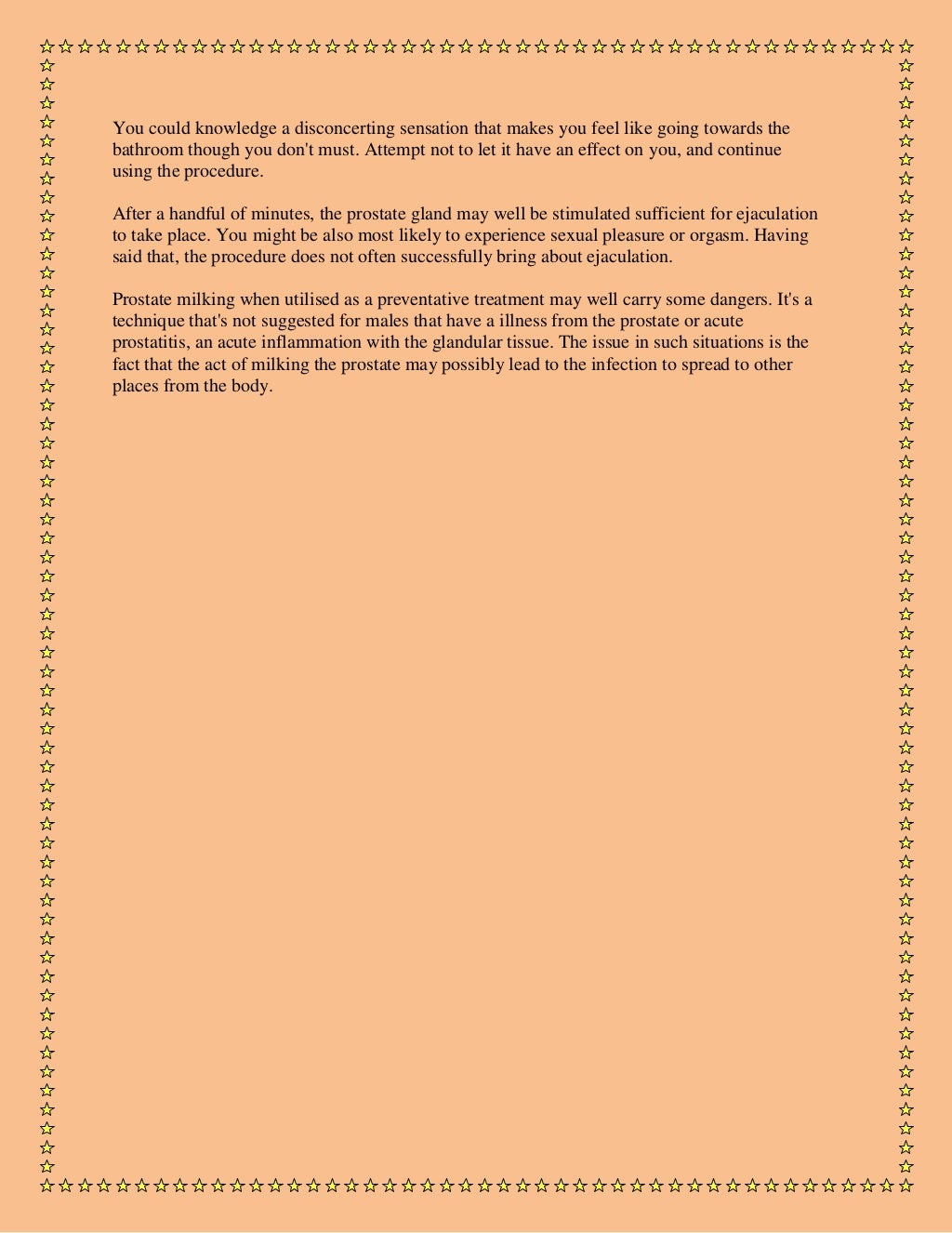 You could knowledge a disconcerting sensation that makes you feel like going towards the bathroom though you don't must. Attempt not to let it have an effect on you, and continue using the procedure.

After a handful of minutes, the prostate gland may well be stimulated sufficient for ejaculation to take place. You might be also most likely to experience sexual pleasure or orgasm. Having said that, the procedure does not often successfully bring about ejaculation.

Prostate milking when utilised as a preventative treatment may well carry some dangers. It's a technique that's not suggested for males that have a illness from the prostate or acute prostatitis, an acute inflammation with the glandular tissue. The issue in such situations is the fact that the act of milking the prostate may possibly lead to the infection to spread to other places from the body.